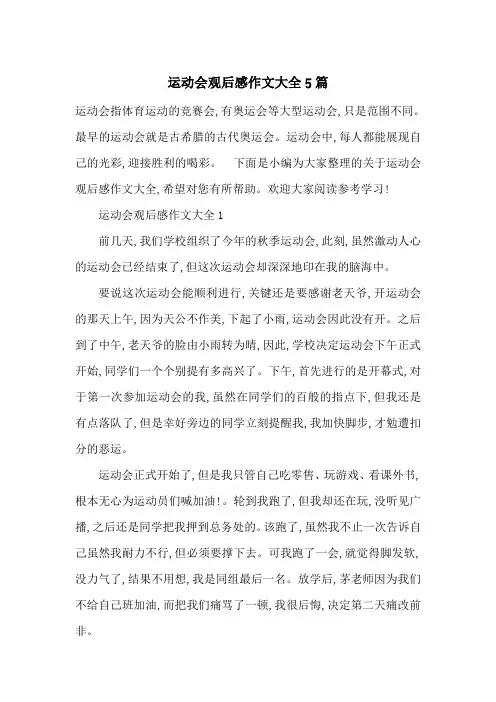 运动会观后感作文大全5篇

运动会指体育运动的竞赛会,有奥运会等大型运动会,只是范围不同。最早的运动会就是古希腊的古代奥运会。运动会中,每人都能展现自己的光彩,迎接胜利的喝彩。　下面是小编为大家整理的关于运动会观后感作文大全,希望对您有所帮助。欢迎大家阅读参考学习!

运动会观后感作文大全1

前几天,我们学校组织了今年的秋季运动会,此刻,虽然激动人心的运动会已经结束了,但这次运动会却深深地印在我的脑海中。

要说这次运动会能顺利进行,关键还是要感谢老天爷,开运动会的那天上午,因为天公不作美,下起了小雨,运动会因此没有开。之后到了中午,老天爷的脸由小雨转为晴,因此,学校决定运动会下午正式开始,同学们一个个别提有多高兴了。下午,首先进行的是开幕式,对于第一次参加运动会的我,虽然在同学们的百般的指点下,但我还是有点落队了,但是幸好旁边的同学立刻提醒我,我加快脚步,才勉遭扣分的恶运。

运动会正式开始了,但是我只管自己吃零售、玩游戏、看课外书,根本无心为运动员们喊加油!。轮到我跑了,但我却还在玩,没听见广播,之后还是同学把我押到总务处的。该跑了,虽然我不止一次告诉自己虽然我耐力不行,但必须要撑下去。可我跑了一会,就觉得脚发软,没力气了,结果不用想,我是同组最后一名。放学后,茅老师因为我们不给自己班加油,而把我们痛骂了一顿,我很后悔,决定第二天痛改前非。